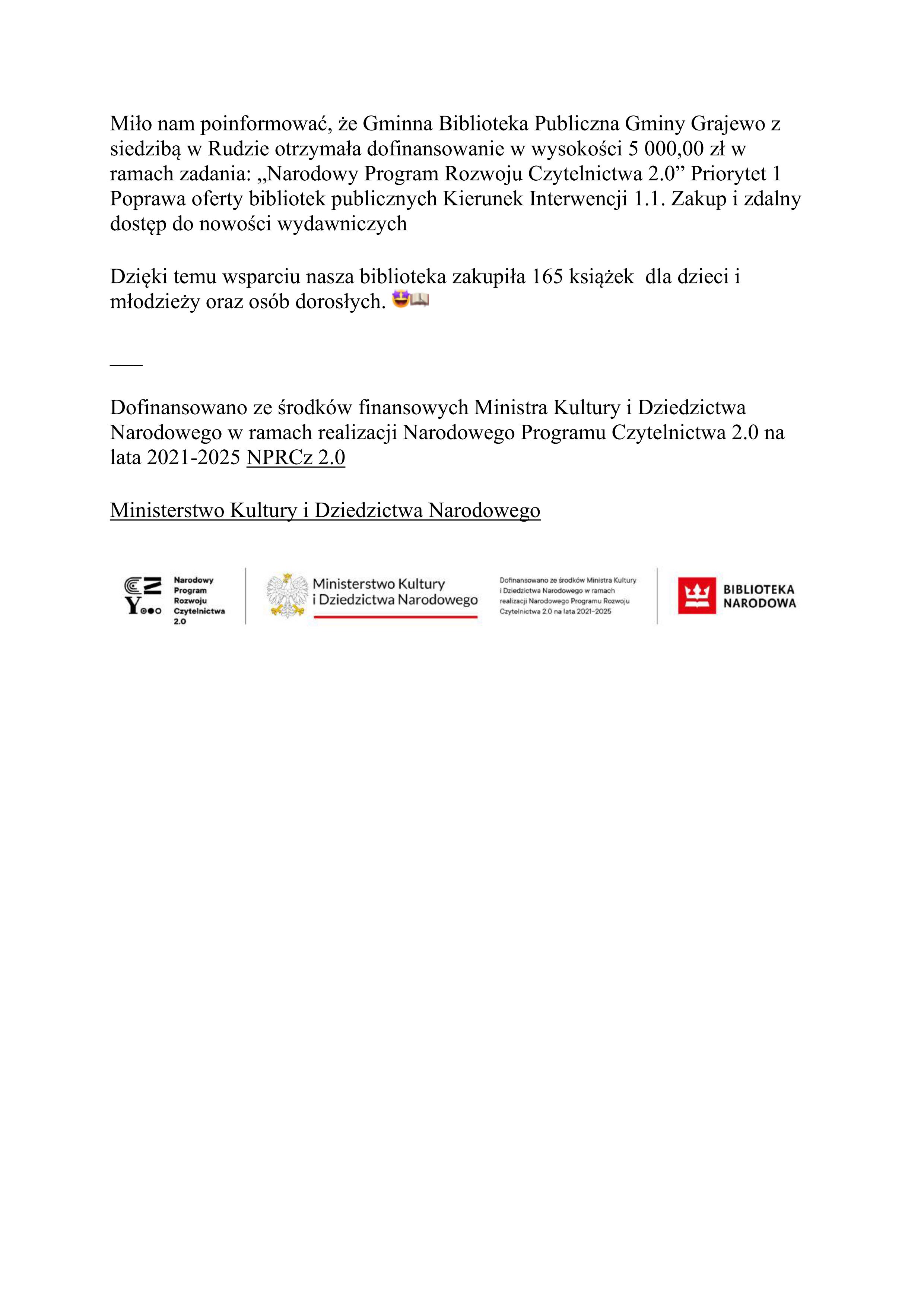 Miło nam poinformować, że Gminna Biblioteka Publiczna Gminy Grajewo z siedzibą w Rudzie otrzymała dofinansowanie w wysokości 5 000,00 zł w ramach zadania: „Narodowy Program Rozwoju Czytelnictwa 2.0” Priorytet 1 Poprawa oferty bibliotek publicznych Kierunek Interwencji 1.1. Zakup i zdalny dostęp do nowości wydawniczych

Dzięki temu wsparciu nasza biblioteka zakupiła 165 książek dla dzieci i młodzieży oraz osób dorosłych. 🤩📖

___

Dofinansowano ze środków finansowych Ministra Kultury i Dziedzictwa Narodowego w ramach realizacji Narodowego Programu Czytelnictwa 2.0 na lata 2021-2025 NPRCz 2.0

Ministerstwo Kultury i Dziedzictwa Narodowego

Narodowy Program Rozwoju Czytelnictwa 2.0

Ministerstwo Kultury i Dziedzictwa Narodowego

Dofinansowano ze środków Ministra Kultury i Dziedzictwa Narodowego w ramach realizacji Narodowego Programu Rozwoju Czytelnictwa 2.0 na lata 2021-2025

BIBLIOTEKA NARODOWA